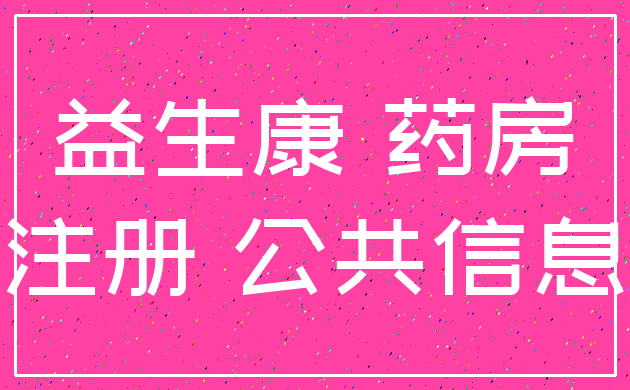 益生康 药房
注册 公共信息